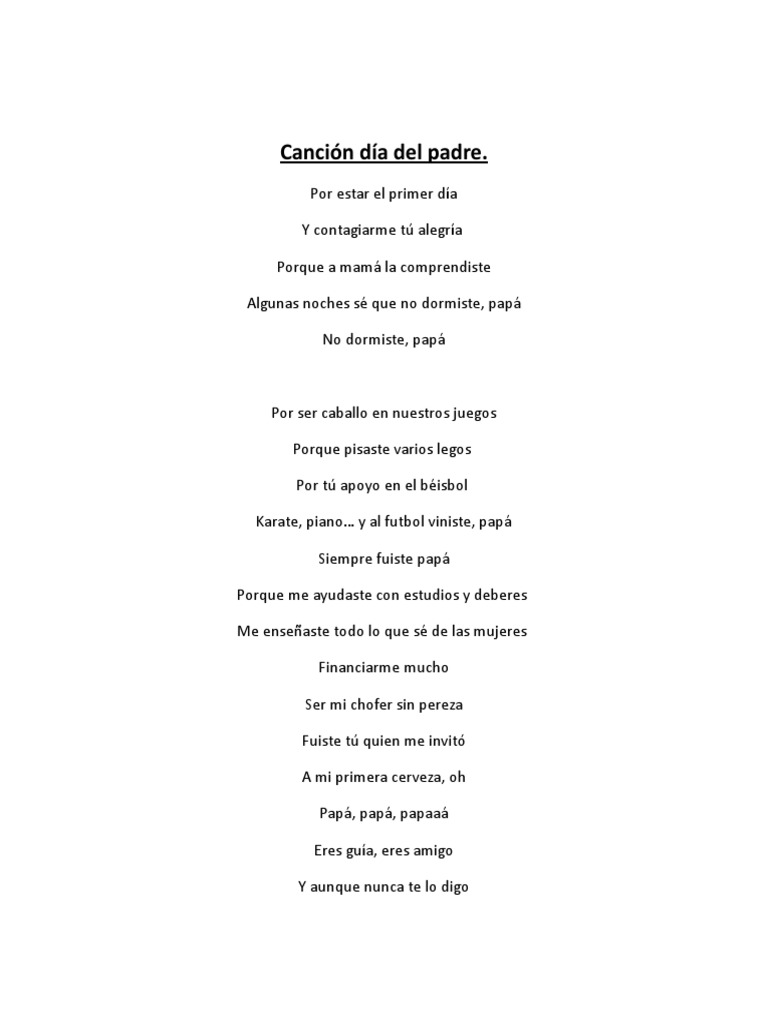 Canción día del padre.

Por estar el primer día

Y contagiarme tú alegría

Porque a mamá la comprendiste

Algunas noches sé que no dormiste, papá

No dormiste, papá

Por ser caballo en nuestros juegos

Porque pisaste varios legos

Por tú apoyo en el béisbol

Karate, piano... y al futbol viniste, papá

Siempre fuiste papá

Porque me ayudaste con estudios y deberes

Me enseñaste todo lo que sé de las mujeres

Financiarme mucho

Ser mi chofer sin pereza

Fuiste tú quien me invitó

A mi primera cerveza, oh

Papá, papá, papaaá

Eres guía, eres amigo

Y aunque nunca te lo digo